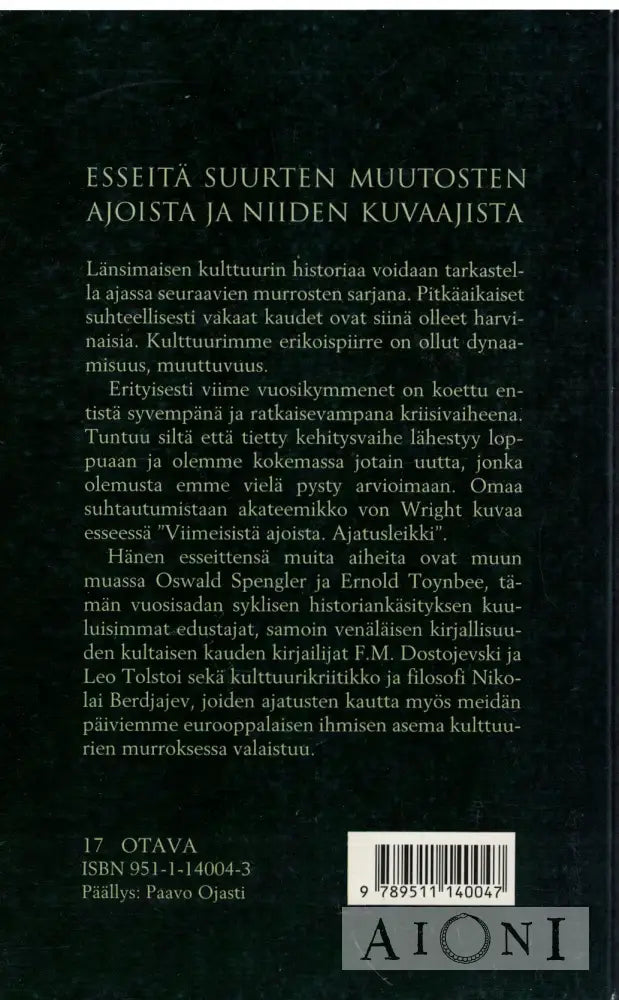 ESSEITÄ SUURTEN MUUTOSTEN AJOISTA JA NIIDEN KUVAAJISTA

Länsimaisen kulttuurin historiaa voidaan tarkastella ajassa seuraavien murrosten sarjana. Pitkäaikaiset suhteellisesti vakaat kaudet ovat siinä olleet harvinaisia. Kulttuurimme erikoispiirre on ollut dynaamisuus, muuttuvuus.

Erityisesti viime vuosikymmenet on koettu entistä syvempänä ja ratkaisevampana kriisivaiheena. Tuntuu siltä että tietty kehitysvaihe lähestyy loppuaan ja olemme kokemassa jotain uutta, jonka olemusta emme vielä pysty arvioimaan. Omaa suhtautumistaan akateemikko von Wright kuvaa esseessä "Viimeisistä ajoista. Ajatusleikki".

Hänen esseittensä muita aiheita ovat muun muassa Oswald Spengler ja Ernold Toynbee, tämän vuosisadan syklisen historiankäsityksen kuuluisimmat edustajat, samoin venäläisen kirjallisuuden kultaisen kauden kirjailijat F.M. Dostojevski ja Leo Tolstoi sekä kulttuurikriitikko ja filosofi Nikolai Berdjajev, joiden ajatusten kautta myös meidän päiviemme eurooppalaisen ihmisen asema kulttuurien murroksessa valaistuu.

17 OTAVA
ISBN 951-1-14004-3
Päällys: Paavo Ojasti

9 789511 140047

AIONI